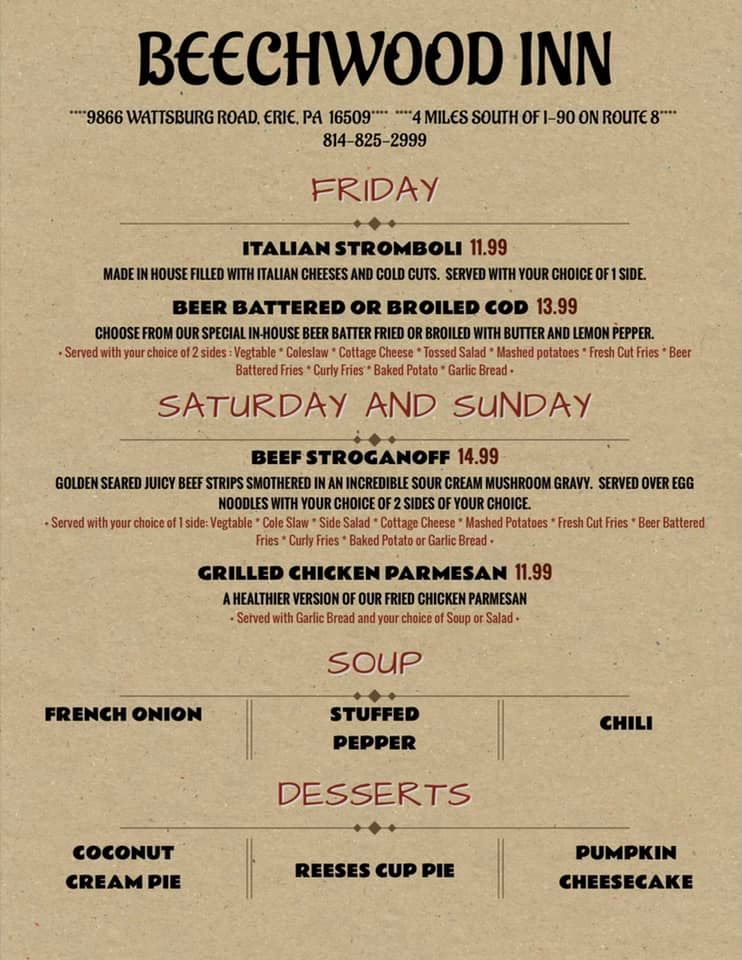 BEECHWOOD INN

****9866 WATTSBURG ROAD, ERIE, PA 16509**** ****4 MILES SOUTH OF I-90 ON ROUTE 8****
814-825-2999

FRIDAY

ITALIAN STROMBOLI 11.99
MADE IN HOUSE FILLED WITH ITALIAN CHEESES AND COLD CUTS. SERVED WITH YOUR CHOICE OF 1 SIDE.

BEER BATTERED OR BROILED COD 13.99
CHOOSE FROM OUR SPECIAL IN-HOUSE BEER BATTER FRIED OR BROILED WITH BUTTER AND LEMON PEPPER.
• Served with your choice of 2 sides : Vegtable * Coleslaw * Cottage Cheese * Tossed Salad * Mashed potatoes * Fresh Cut Fries * Beer Battered Fries * Curly Fries * Baked Potato * Garlic Bread •

SATURDAY AND SUNDAY

BEEF STROGANOFF 14.99
GOLDEN SEARED JUICY BEEF STRIPS SMOTHERED IN AN INCREDIBLE SOUR CREAM MUSHROOM GRAVY. SERVED OVER EGG NOODLES WITH YOUR CHOICE OF 2 SIDES OF YOUR CHOICE.
• Served with your choice of 1 side: Vegtable * Cole Slaw * Side Salad * Cottage Cheese * Mashed Potatoes * Fresh Cut Fries * Beer Battered Fries * Curly Fries * Baked Potato or Garlic Bread •

GRILLED CHICKEN PARMESAN 11.99
A HEALTHIER VERSION OF OUR FRIED CHICKEN PARMESAN
• Served with Garlic Bread and your choice of Soup or Salad •

SOUP

FRENCH ONION

STUFFED PEPPER

CHILI

DESSERTS

COCONUT CREAM PIE

REESES CUP PIE

PUMPKIN CHEESECAKE